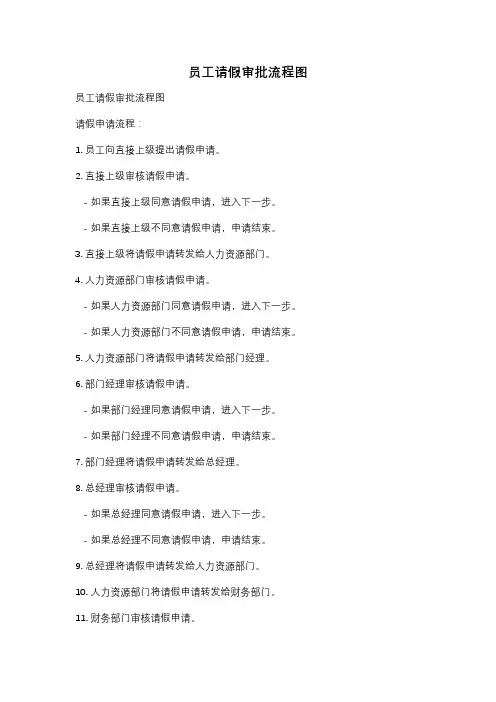 员工请假审批流程图

员工请假审批流程图

请假申请流程：

1. 员工向直接上级提出请假申请。

2. 直接上级审核请假申请。

- 如果直接上级同意请假申请，进入下一步。

- 如果直接上级不同意请假申请，申请结束。

3. 直接上级将请假申请转发给人力资源部门。

4. 人力资源部门审核请假申请。

- 如果人力资源部门同意请假申请，进入下一步。

- 如果人力资源部门不同意请假申请，申请结束。

5. 人力资源部门将请假申请转发给部门经理。

6. 部门经理审核请假申请。

- 如果部门经理同意请假申请，进入下一步。

- 如果部门经理不同意请假申请，申请结束。

7. 部门经理将请假申请转发给总经理。

8. 总经理审核请假申请。

- 如果总经理同意请假申请，进入下一步。

- 如果总经理不同意请假申请，申请结束。

9. 总经理将请假申请转发给人力资源部门。

10. 人力资源部门将请假申请转发给财务部门。

11. 财务部门审核请假申请。